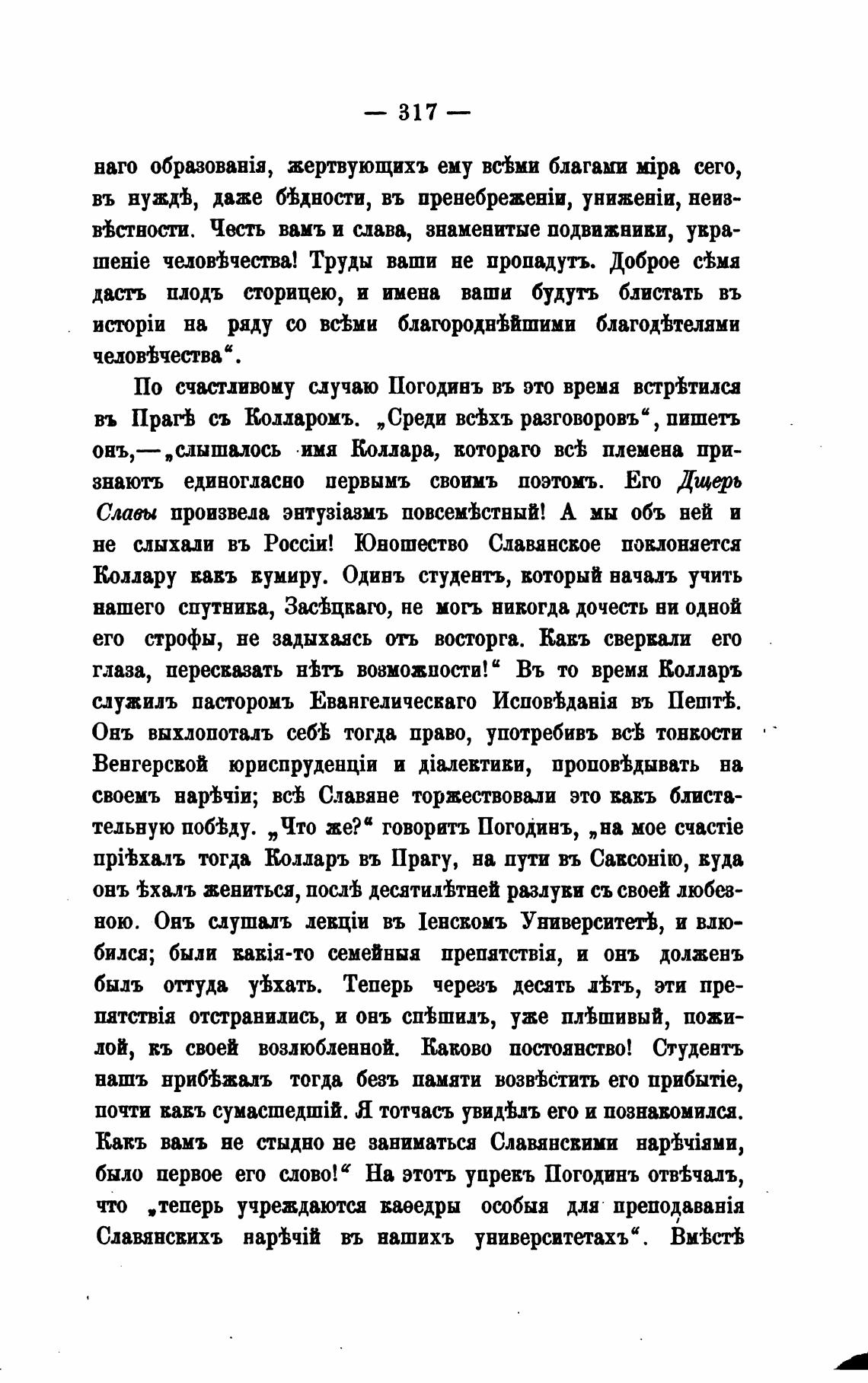 — 317 —

наго образованія, жертвующихъ ему всѣми благами міра сего, въ нуждѣ, даже бѣдности, въ пренебреженіи, униженіи, неизвѣстности. Честь вамъ и слава, знаменитые подвижники, украшеніе человѣчества! Труды ваши не пропадутъ. Доброе сѣмя дастъ плодъ сторицею, и имена ваши будутъ блистать въ исторіи на ряду со всѣми благороднѣйшими благодѣтелями человѣчества“.

По счастливому случаю Погодинъ въ это время встрѣтился въ Прагѣ съ Колларомъ. „Среди всѣхъ разговоровъ“, пишетъ онъ,—„слышалось имя Коллара, котораго всѣ племена признаютъ единогласно первымъ своимъ поэтомъ. Его Дщерь Славы произвела энтузіазмъ повсемѣстный! А мы объ ней и не слыхали въ Россіи! Юношество Славянское поклоняется Коллару какъ кумиру. Одинъ студентъ, который началъ учить нашего спутника, Засѣцкаго, не могъ никогда дочесть ни одной его строфы, не задыхаясь отъ восторга. Какъ сверкали его глаза, пересказать нѣтъ возможности!“ Въ то время Колларъ служилъ пасторомъ Евангелическаго Исповѣданія въ Пештѣ. Онъ выхлопоталъ себѣ тогда право, употребивъ всѣ тонкости Венгерской юриспруденціи и діалектики, проповѣдывать на своемъ нарѣчіи; всѣ Славяне торжествовали это какъ блистательную побѣду. „Что же?“ говоритъ Погодинъ, „на мое счастіе пріѣхалъ тогда Колларъ въ Прагу, на пути въ Саксонію, куда онъ ѣхалъ жениться, послѣ десятилѣтней разлуки съ своей любезною. Онъ слушалъ лекціи въ Іенскомъ Университетѣ, и влюбился; были какія-то семейныя препятствія, и онъ долженъ былъ оттуда уѣхать. Теперь черезъ десять лѣтъ, эти препятствія отстранились, и онъ спѣшилъ, уже плѣшивый, пожилой, къ своей возлюбленной. Каково постоянство! Студентъ нашъ прибѣжалъ тогда безъ памяти возвѣстить его прибытіе, почти какъ сумасшедшій. Я тотчасъ увидѣлъ его и познакомился. Какъ вамъ не стыдно не заниматься Славянскими нарѣчіями, было первое его слово!“ На этотъ упрекъ Погодинъ отвѣчалъ, что „теперь учреждаются каѳедры особыя для преподаванія Славянскихъ нарѣчій въ нашихъ университетахъ“. Вмѣстѣ